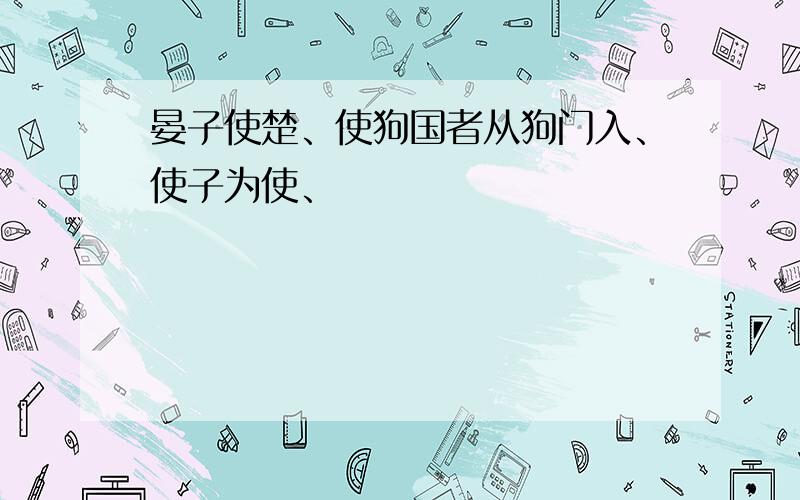 晏子使楚、使狗国者从狗门入、使子为使、

STATIONERY